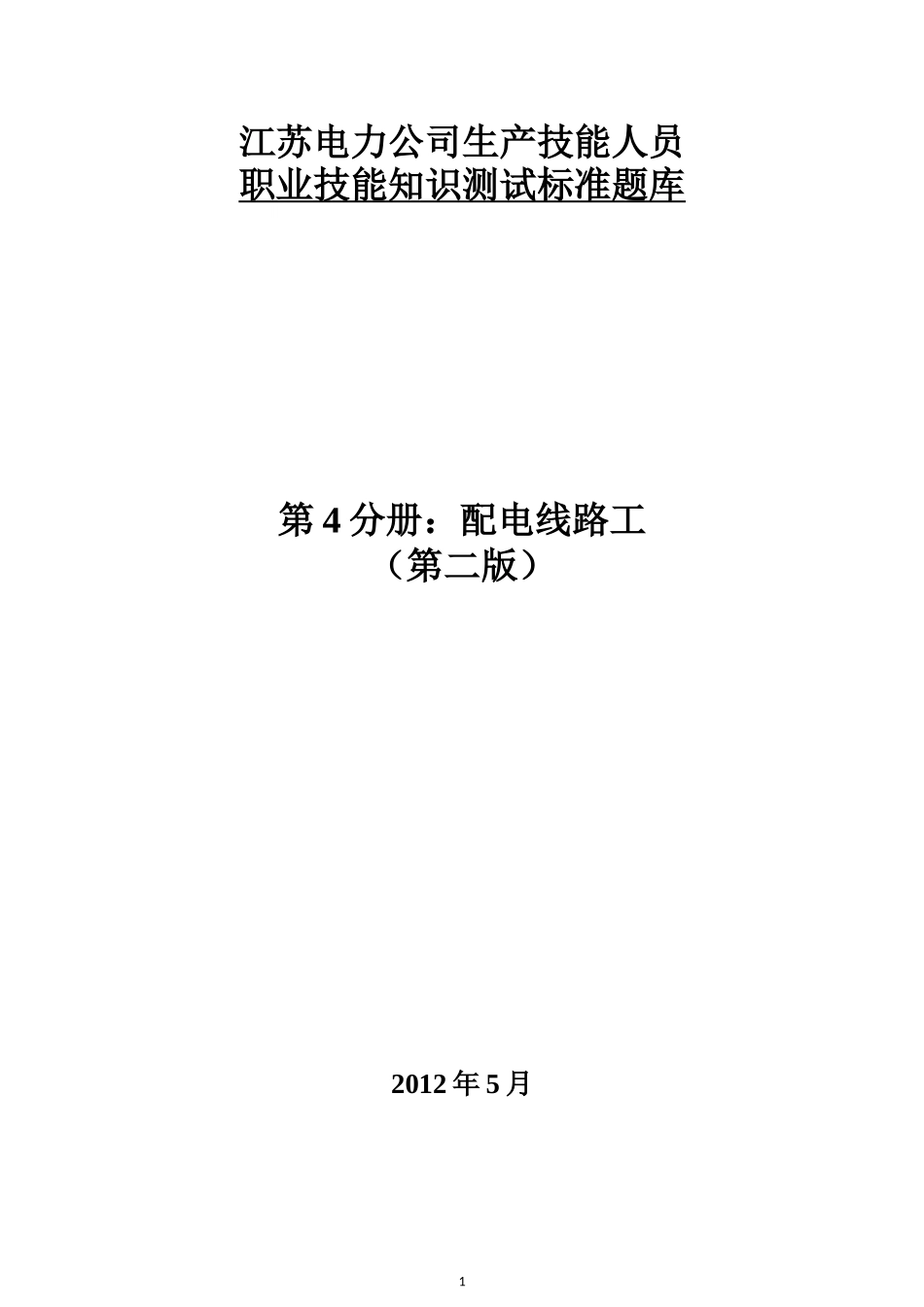 江苏电力公司生产技能人员
职业技能知识测试标准题库

第 4 分册：配电线路工
（第二版）

2012 年 5 月

1